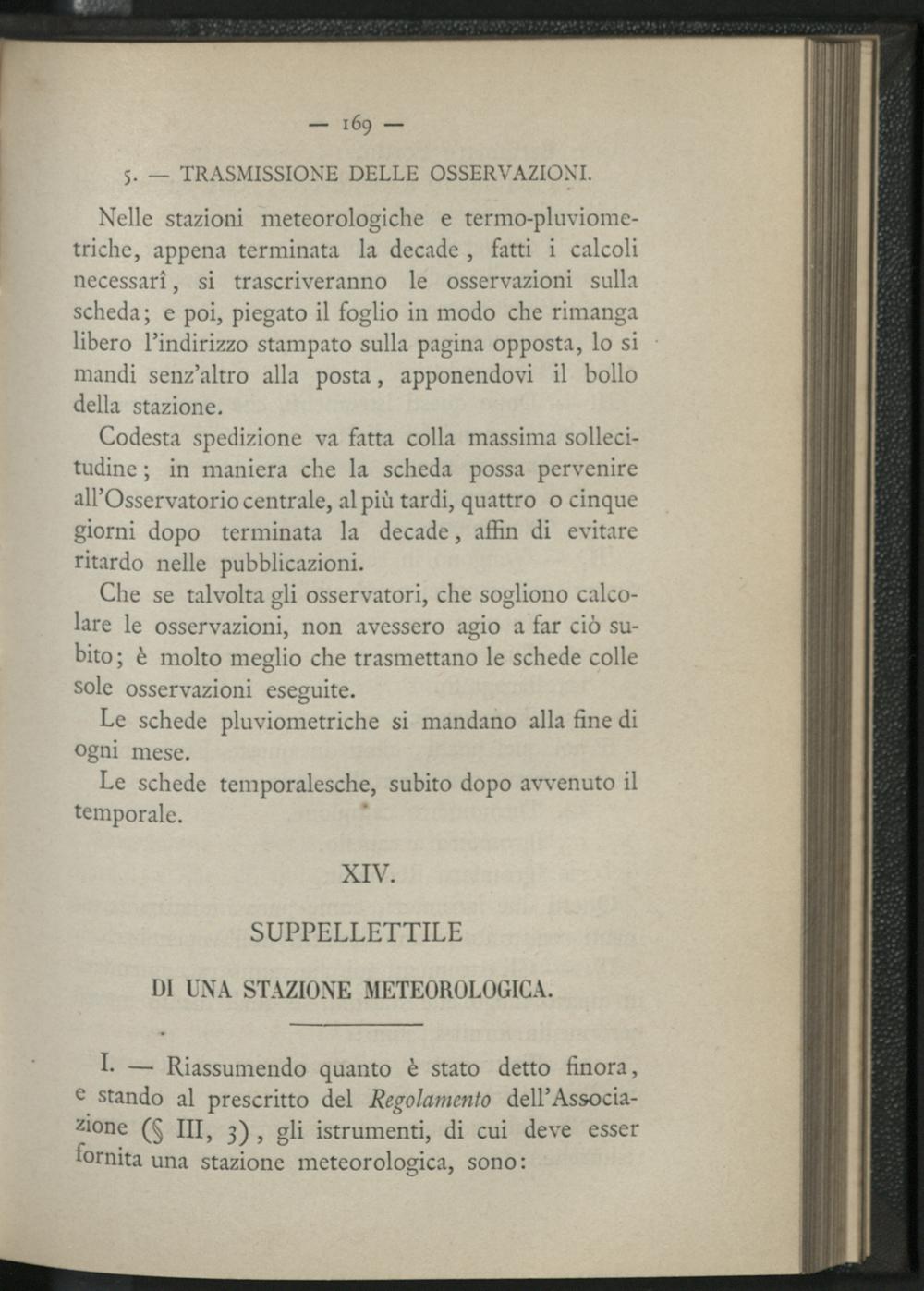 — 169 —

5. — TRASMISSIONE DELLE OSSERVAZIONI.

Nelle stazioni meteorologiche e termo-pluviometriche, appena terminata la decade, fatti i calcoli necessarî, si trascriveranno le osservazioni sulla scheda; e poi, piegato il foglio in modo che rimanga libero l'indirizzo stampato sulla pagina opposta, lo si mandi senz'altro alla posta, apponendovi il bollo della stazione.

Codesta spedizione va fatta colla massima sollecitudine; in maniera che la scheda possa pervenire all'Osservatorio centrale, al più tardi, quattro o cinque giorni dopo terminata la decade, affin di evitare ritardo nelle pubblicazioni.

Che se talvolta gli osservatori, che sogliono calcolare le osservazioni, non avessero agio a far ciò subito; è molto meglio che trasmettano le schede colle sole osservazioni eseguite.

Le schede pluviometriche si mandano alla fine di ogni mese.

Le schede temporalesche, subito dopo avvenuto il temporale.

XIV.

SUPPELLETTILE

DI UNA STAZIONE METEOROLOGICA.

I. — Riassumendo quanto è stato detto finora, e stando al prescritto del Regolamento dell'Associazione (§ III, 3), gli istrumenti, di cui deve esser fornita una stazione meteorologica, sono: